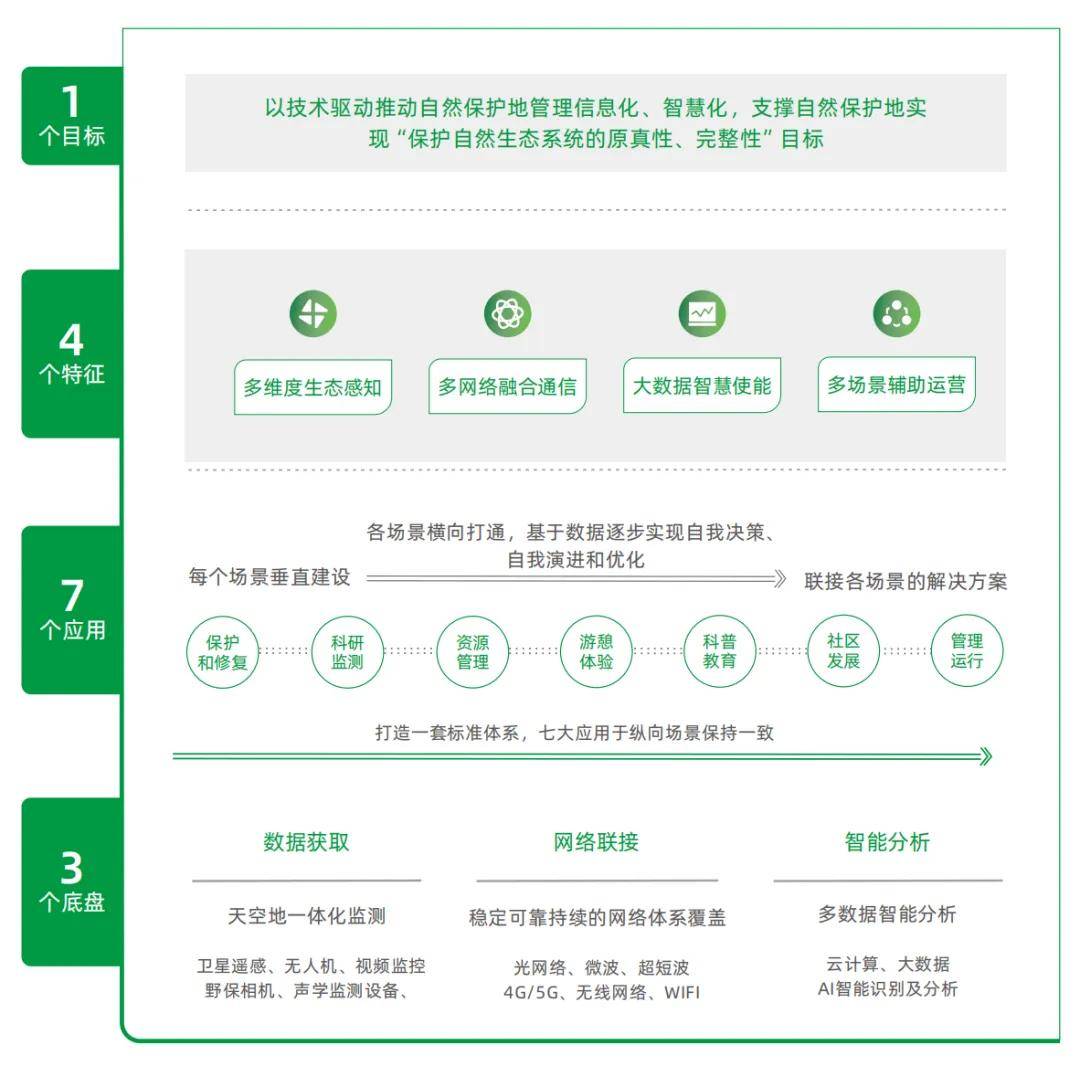 1
个目标

以技术驱动推动自然保护地管理信息化、智慧化，支撑自然保护地实现“保护自然生态系统的原真性、完整性”目标

4
个特征

多维度生态感知

多网络融合通信

大数据智慧使能

多场景辅助运营

7
个应用

各场景横向打通，基于数据逐步实现自我决策、自我演进和优化

每个场景垂直建设

联接各场景的解决方案

保护和修复

科研监测

资源管理

游憩体验

科普教育

社区发展

管理运行

打造一套标准体系，七大应用于纵向场景保持一致

3
个底盘

数据获取

天空地一体化监测

卫星遥感、无人机、视频监控
野保相机、声学监测设备、

网络联接

稳定可靠持续的网络体系覆盖

光网络、微波、超短波
4G/5G、无线网络、WIFI

智能分析

多数据智能分析

云计算、大数据
AI智能识别及分析